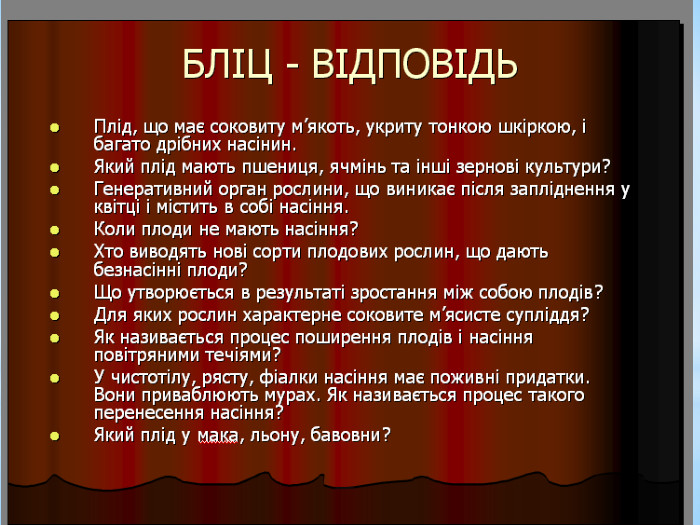 БЛІЦ - ВІДПОВІДЬ

• Плід, що має соковиту м'якоть, укриту тонкою шкіркою, і багато дрібних насінин.
• Який плід мають пшениця, ячмінь та інші зернові культури?
• Генеративний орган рослини, що виникає після запліднення у квітці і містить в собі насіння.
• Коли плоди не мають насіння?
• Хто виводять нові сорти плодових рослин, що дають безнасінні плоди?
• Що утворюється в результаті зростання між собою плодів?
• Для яких рослин характерне соковите м'ясисте супліддя?
• Як називається процес поширення плодів і насіння повітряними течіями?
• У чистотілу, рясту, фіалки насіння має поживні придатки. Вони приваблюють мурах. Як називається процес такого перенесення насіння?
• Який плід у мака, льону, бавовни?